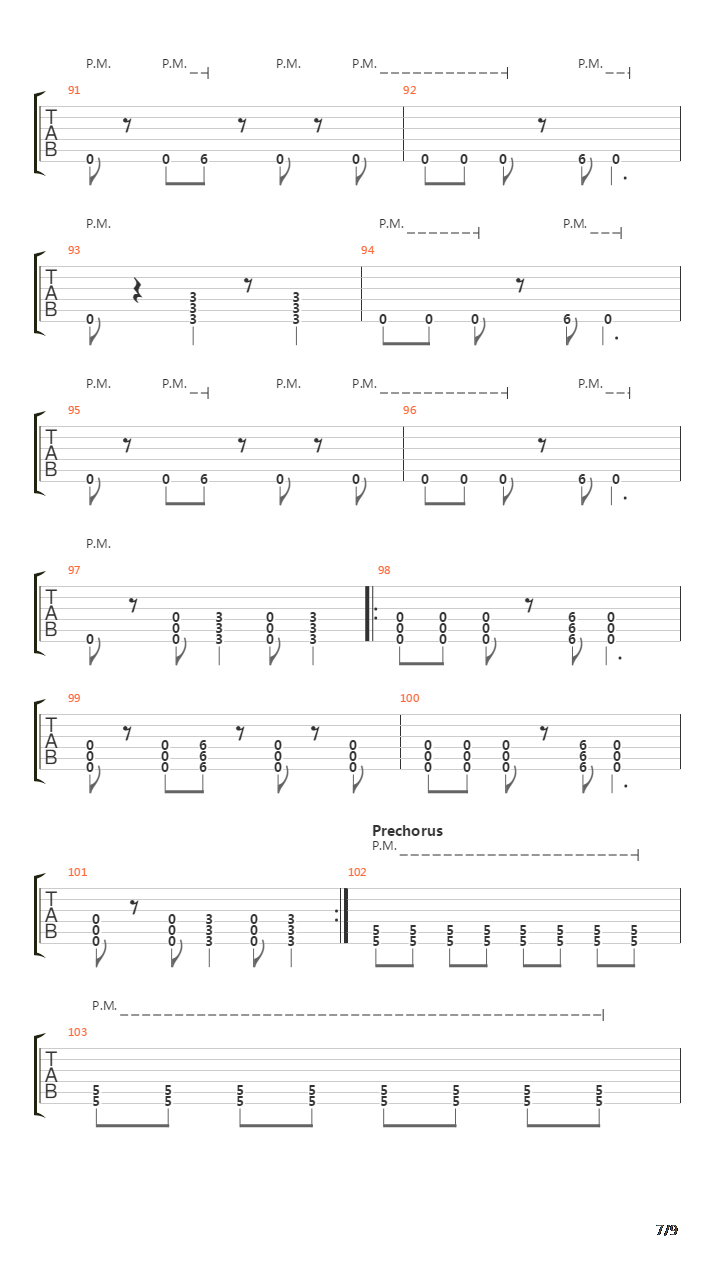 P.M. P.M. P.M. P.M. P.M.

91 92

T
A
B

0 0 6 0 0 0 0 0 6 0

P.M. P.M. P.M.

93 94

T
A
B

0 3 3 3 3 3 3 0 0 0 6 0

P.M. P.M. P.M. P.M. P.M.

95 96

T
A
B

0 0 6 0 0 0 0 0 6 0

P.M.

97 98

T
A
B

0 0 0 0 3 3 3 0 0 0 3 3 3 0 0 0 0 0 0 0 0 0 6 6 6 0 0 0

99 100

T
A
B

0 0 0 0 0 0 6 6 6 0 0 0 0 0 0 0 0 0 0 0 0 0 0 0 6 6 6 0 0 0

Prechorus
P.M.

101 102

T
A
B

0 0 0 0 0 0 3 3 3 0 0 0 3 3 3 5 5 5 5 5 5 5 5 5 5 5 5 5 5 5 5

P.M.

103

T
A
B

5 5 5 5 5 5 5 5 5 5 5 5 5 5 5 5

7/9